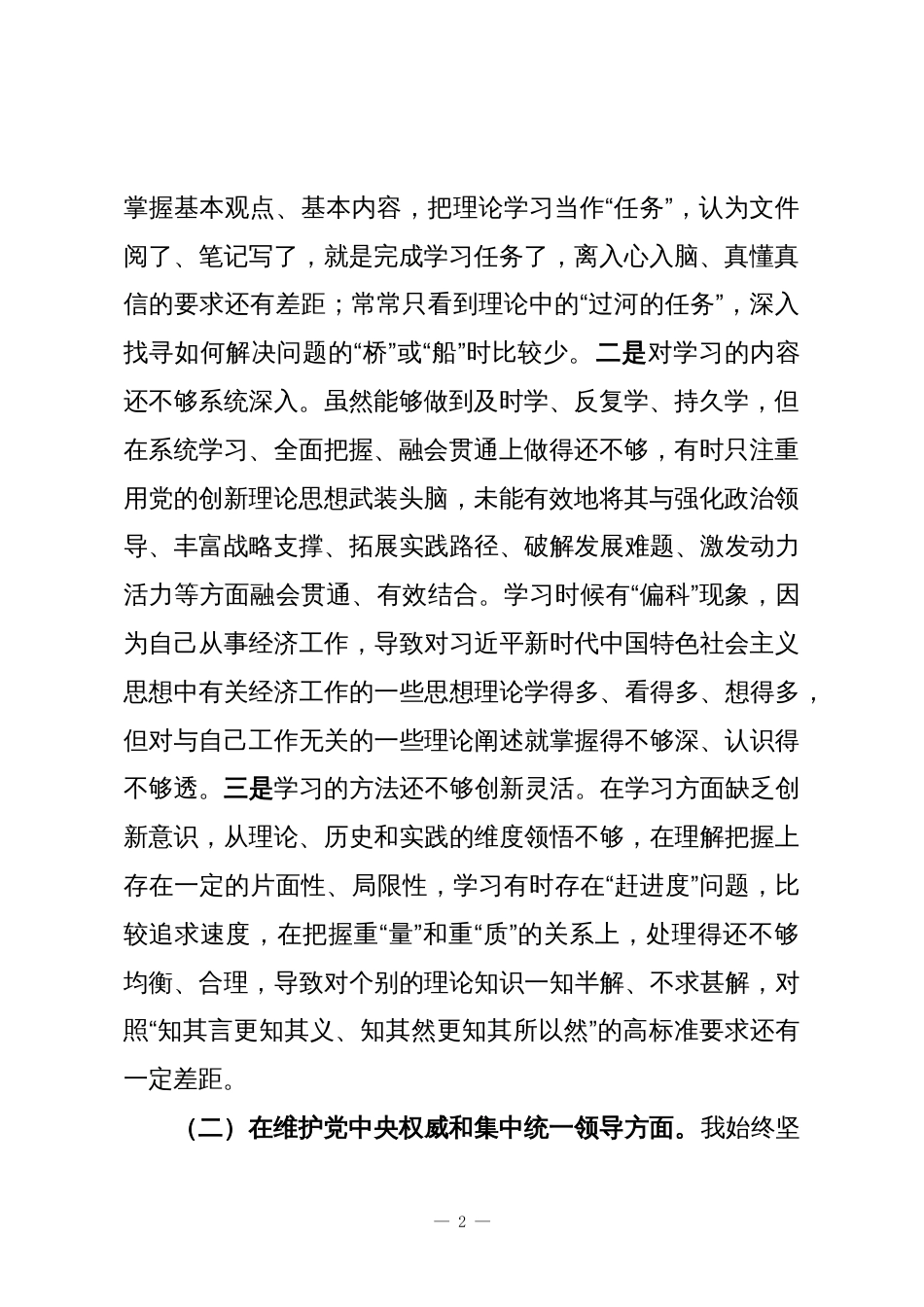 掌握基本观点、基本内容，把理论学习当作“任务”，认为文件阅了、笔记写了，就是完成学习任务了，离入心入脑、真懂真信的要求还有差距；常常只看到理论中的“过河的任务”，深入找寻如何解决问题的“桥”或“船”时比较少。二是对学习的内容还不够系统深入。虽然能够做到及时学、反复学、持久学，但在系统学习、全面把握、融会贯通上做得还不够，有时只注重用党的创新理论思想武装头脑，未能有效地将其与强化政治领导、丰富战略支撑、拓展实践路径、破解发展难题、激发动力活力等方面融会贯通、有效结合。学习时候有“偏科”现象，因为自己从事经济工作，导致对习近平新时代中国特色社会主义思想中有关经济工作的一些思想理论学得多、看得多、想得多，但对与自己工作无关的一些理论阐述就掌握得不够深、认识得不够透。三是学习的方法还不够创新灵活。在学习方面缺乏创新意识，从理论、历史和实践的维度领悟不够，在理解把握上存在一定的片面性、局限性，学习有时存在“赶进度”问题，比较追求速度，在把握重“量”和重“质”的关系上，处理得还不够均衡、合理，导致对个别的理论知识一知半解、不求甚解，对照“知其言更知其义、知其然更知其所以然”的高标准要求还有一定差距。

（二）在维护党中央权威和集中统一领导方面。我始终坚

— 2 —